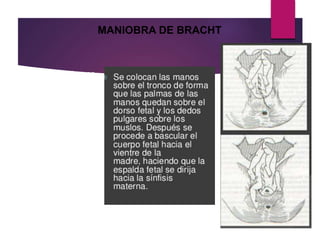 MANIOBRA DE BRACHT

Se colocan las manos sobre el tronco de forma que las palmas de las manos quedan sobre el dorso fetal y los dedos pulgares sobre los muslos. Después se procede a bascular el cuerpo fetal hacia el vientre de la madre, haciendo que la espalda fetal se dirija hacia la sínfisis materna.